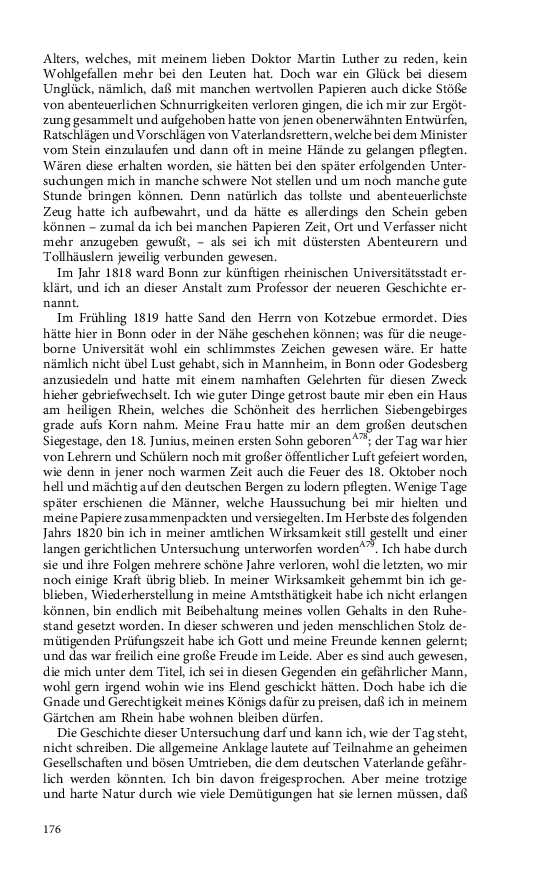 Alters, welches, mit meinem lieben Doktor Martin Luther zu reden, kein Wohlgefallen mehr bei den Leuten hat. Doch war ein Glück bei diesem Unglück, nämlich, daß mit manchen wertvollen Papieren auch dicke Stöße von abenteuerlichen Schnurrigkeiten verloren gingen, die ich mir zur Ergötzung gesammelt und aufgehoben hatte von jenen obenerwähnten Entwürfen, Ratschlägen und Vorschlägen von Vaterlandsrettern, welche bei dem Minister vom Stein einzulaufen und dann oft in meine Hände zu gelangen pflegten. Wären diese erhalten worden, sie hätten bei den später erfolgenden Untersuchungen mich in manche schwere Not stellen und um noch manche gute Stunde bringen können. Denn natürlich das tollste und abenteuerlichste Zeug hatte ich aufbewahrt, und da hätte es allerdings den Schein geben können – zumal da ich bei manchen Papieren Zeit, Ort und Verfasser nicht mehr anzugeben gewußt, – als sei ich mit düstersten Abenteurern und Tollhäuslern jeweilig verbunden gewesen.

Im Jahr 1818 ward Bonn zur künftigen rheinischen Universitätsstadt erklärt, und ich an dieser Anstalt zum Professor der neueren Geschichte ernannt.

Im Frühling 1819 hatte Sand den Herrn von Kotzebue ermordet. Dies hätte hier in Bonn oder in der Nähe geschehen können; was für die neugeborne Universität wohl ein schlimmstes Zeichen gewesen wäre. Er hatte nämlich nicht übel Lust gehabt, sich in Mannheim, in Bonn oder Godesberg anzusiedeln und hatte mit einem namhaften Gelehrten für diesen Zweck hieher gebriefwechselt. Ich wie guter Dinge getrost baute mir eben ein Haus am heiligen Rhein, welches die Schönheit des herrlichen Siebengebirges grade aufs Korn nahm. Meine Frau hatte mir an dem großen deutschen Siegestage, den 18. Junius, meinen ersten Sohn geboren$^{A78}$; der Tag war hier von Lehrern und Schülern noch mit großer öffentlicher Luft gefeiert worden, wie denn in jener noch warmen Zeit auch die Feuer des 18. Oktober noch hell und mächtig auf den deutschen Bergen zu lodern pflegten. Wenige Tage später erschienen die Männer, welche Haussuchung bei mir hielten und meine Papiere zusammenpackten und versiegelten. Im Herbste des folgenden Jahrs 1820 bin ich in meiner amtlichen Wirksamkeit still gestellt und einer langen gerichtlichen Untersuchung unterworfen worden$^{A79}$. Ich habe durch sie und ihre Folgen mehrere schöne Jahre verloren, wohl die letzten, wo mir noch einige Kraft übrig blieb. In meiner Wirksamkeit gehemmt bin ich geblieben, Wiederherstellung in meine Amtsthätigkeit habe ich nicht erlangen können, bin endlich mit Beibehaltung meines vollen Gehalts in den Ruhestand gesetzt worden. In dieser schweren und jeden menschlichen Stolz demütigenden Prüfungszeit habe ich Gott und meine Freunde kennen gelernt; und das war freilich eine große Freude im Leide. Aber es sind auch gewesen, die mich unter dem Titel, ich sei in diesen Gegenden ein gefährlicher Mann, wohl gern irgend wohin wie ins Elend geschickt hätten. Doch habe ich die Gnade und Gerechtigkeit meines Königs dafür zu preisen, daß ich in meinem Gärtchen am Rhein habe wohnen bleiben dürfen.

Die Geschichte dieser Untersuchung darf und kann ich, wie der Tag steht, nicht schreiben. Die allgemeine Anklage lautete auf Teilnahme an geheimen Gesellschaften und bösen Umtrieben, die dem deutschen Vaterlande gefährlich werden könnten. Ich bin davon freigesprochen. Aber meine trotzige und harte Natur durch wie viele Demütigungen hat sie lernen müssen, daß

176